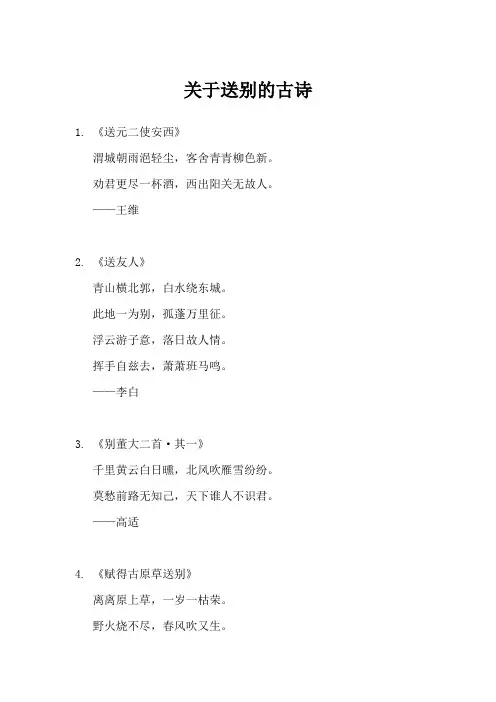 关于送别的古诗

1. 《送元二使安西》

渭城朝雨浥轻尘，客舍青青柳色新。

劝君更尽一杯酒，西出阳关无故人。

——王维

2. 《送友人》

青山横北郭，白水绕东城。

此地一为别，孤蓬万里征。

浮云游子意，落日故人情。

挥手自兹去，萧萧班马鸣。

——李白

3. 《别董大二首·其一》

千里黄云白日曛，北风吹雁雪纷纷。

莫愁前路无知己，天下谁人不识君。

——高适

4. 《赋得古原草送别》

离离原上草，一岁一枯荣。

野火烧不尽，春风吹又生。